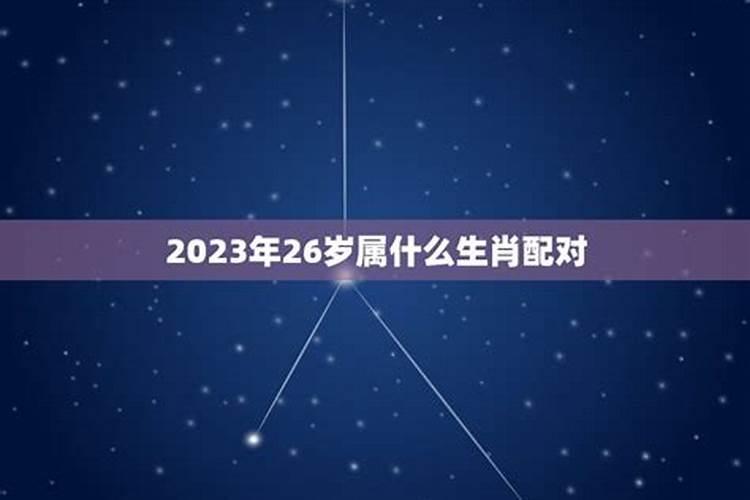 2023年26岁属什么生肖配对